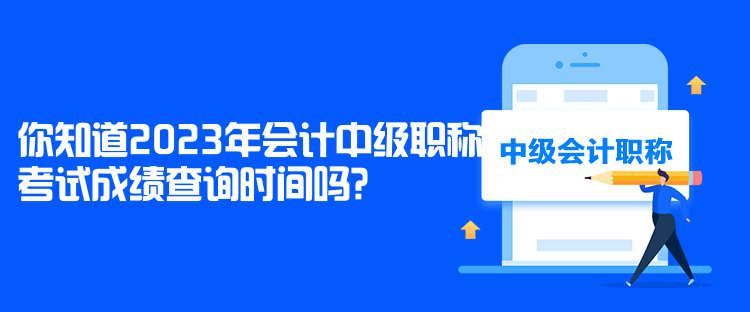 你知道2023年会计中级职称考试成绩查询时间吗?

中级会计职称